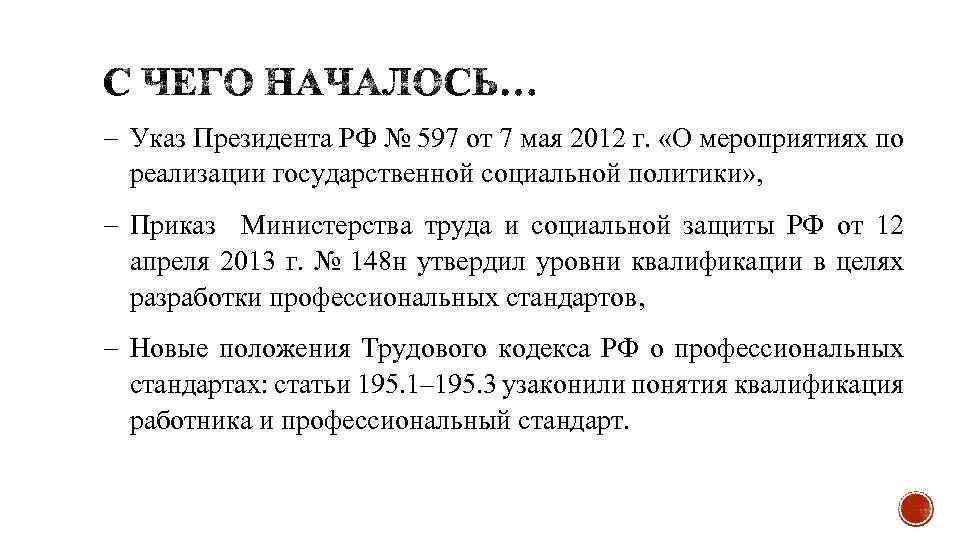 С ЧЕГО НАЧАЛОСЬ…

– Указ Президента РФ № 597 от 7 мая 2012 г. «О мероприятиях по реализации государственной социальной политики»,

– Приказ Министерства труда и социальной защиты РФ от 12 апреля 2013 г. № 148н утвердил уровни квалификации в целях разработки профессиональных стандартов,

– Новые положения Трудового кодекса РФ о профессиональных стандартах: статьи 195.1–195.3 узаконили понятия квалификация работника и профессиональный стандарт.